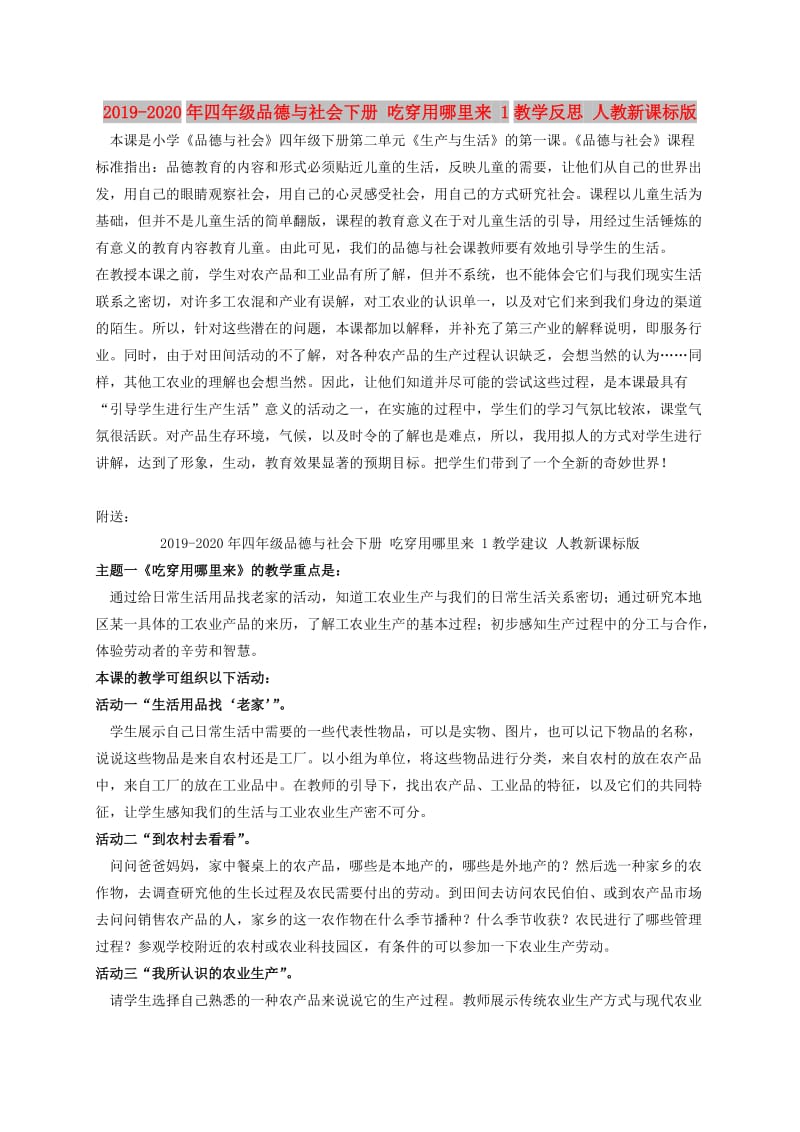 2019-2020年四年级品德与社会下册 吃穿用哪里来 1教学反思 人教新课标版

本课是小学《品德与社会》四年级下册第二单元《生产与生活》的第一课。《品德与社会》课程标准指出：品德教育的内容和形式必须贴近儿童的生活，反映儿童的需要，让他们从自己的世界出发，用自己的眼睛观察社会，用自己的心灵感受社会，用自己的方式研究社会。课程以儿童生活为基础，但并不是儿童生活的简单翻版，课程的教育意义在于对儿童生活的引导，用经过生活锤炼的有意义的教育内容教育儿童。由此可见，我们的品德与社会课教师要有效地引导学生的生活。
在教授本课之前，学生对农产品和工业品有所了解，但并不系统，也不能体会它们与我们现实生活联系之密切，对许多工农混和产业有误解，对工农业的认识单一，以及对它们来到我们身边的渠道的陌生。所以，针对这些潜在的问题，本课都加以解释，并补充了第三产业的解释说明，即服务行业。同时，由于对田间活动的不了解，对各种农产品的生产过程认识缺乏，会想当然的认为……同样，其他工农业的理解也会想当然。因此，让他们知道并尽可能的尝试这些过程，是本课最具有“引导学生进行生产生活”意义的活动之一，在实施的过程中，学生们的学习气氛比较浓，课堂气氛很活跃。对产品生存环境，气候，以及时令的了解也是难点，所以，我用拟人的方式对学生进行讲解，达到了形象，生动，教育效果显著的预期目标。把学生们带到了一个全新的奇妙世界！

附送：

2019-2020年四年级品德与社会下册 吃穿用哪里来 1教学建议 人教新课标版

主题一《吃穿用哪里来》的教学重点是：

通过给日常生活用品找老家的活动，知道工农业生产与我们的日常生活关系密切；通过研究本地区某一具体的工农业产品的来历，了解工农业生产的基本过程；初步感知生产过程中的分工与合作，体验劳动者的辛劳和智慧。

本课的教学可组织以下活动：

活动一“生活用品找‘老家’”。

学生展示自己日常生活中需要的一些代表性物品，可以是实物、图片，也可以记下物品的名称，说说这些物品是来自农村还是工厂。以小组为单位，将这些物品进行分类，来自农村的放在农产品中，来自工厂的放在工业品中。在教师的引导下，找出农产品、工业品的特征，以及它们的共同特征，让学生感知我们的生活与工业农业生产密不可分。

活动二“到农村去看看”。

问问爸爸妈妈，家中餐桌上的农产品，哪些是本地产的，哪些是外地产的？然后选一种家乡的农作物，去调查研究他的生长过程及农民需要付出的劳动。到田间去访问农民伯伯、或到农产品市场去问问销售农产品的人，家乡的这一农作物在什么季节播种？什么季节收获？农民进行了哪些管理过程？参观学校附近的农村或农业科技园区，有条件的可以参加一下农业生产劳动。

活动三“我所认识的农业生产”。

请学生选择自己熟悉的一种农产品来说说它的生产过程。教师展示传统农业生产方式与现代农业